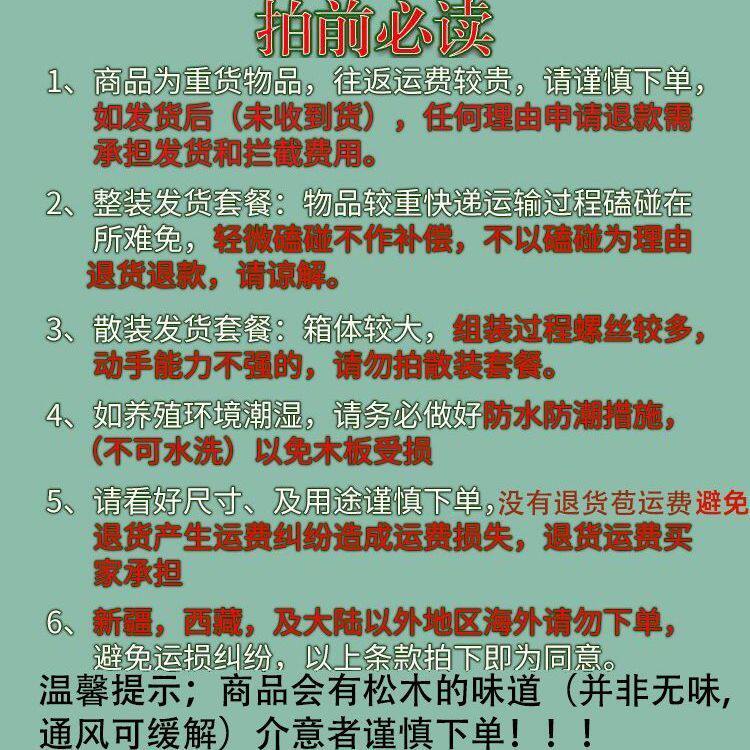 拍前必读

1、商品为重货物品，往返运费较贵，请谨慎下单，如发货后（未收到货），任何理由申请退款需承担发货和拦截费用。

2、整装发货套餐：物品较重快递运输过程磕碰在所难免，轻微磕碰不作补偿，不以磕碰为理由退货退款，请谅解。

3、散装发货套餐：箱体较大，组装过程螺丝较多，动手能力不强的，请勿拍散装套餐。

4、如养殖环境潮湿，请务必做好防水防潮措施，（不可水洗）以免木板受损

5、请看好尺寸、及用途谨慎下单，没有退货苞运费避免退货产生运费纠纷造成运费损失，退货运费买家承担

6、新疆，西藏，及大陆以外地区海外请勿下单，避免运损纠纷，以上条款拍下即为同意。

温馨提示；商品会有松木的味道（并非无味，通风可缓解）介意者谨慎下单！！！